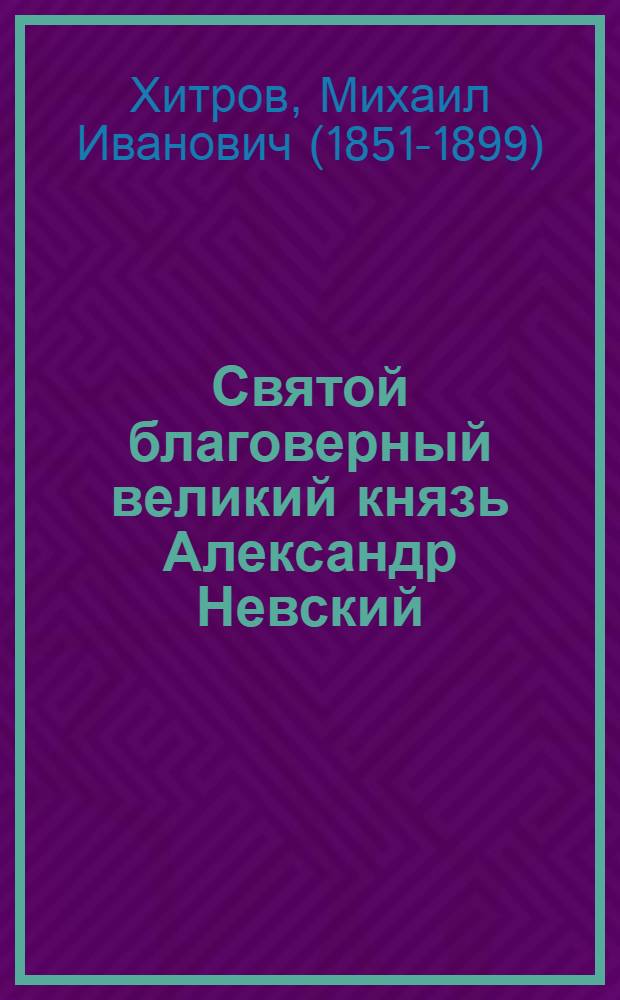 Хитров, Михаил Иванович (1851-1899)

Святой благоверный великий князь Александр Невский